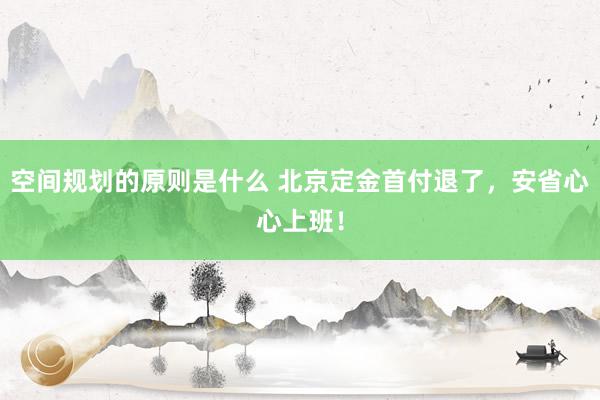 空间规划的原则是什么 北京定金首付退了，安省心心上班！